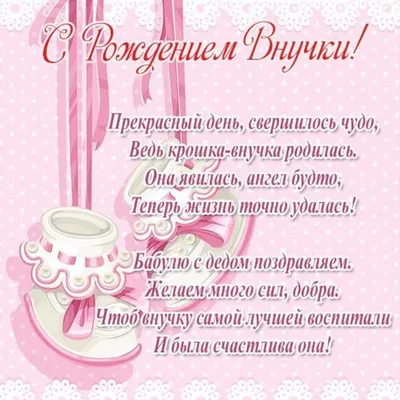 С Рождением Внучки!

Прекрасный день, свершилось чудо,
Ведь крошка-внучка родилась.
Она явилась, ангел будто,
Теперь жизнь точно удалась!

Бабулю с дедом поздравляем.
Желаем много сил, добра.
Чтоб внучку самой лучшей воспитали
И была счастлива она!